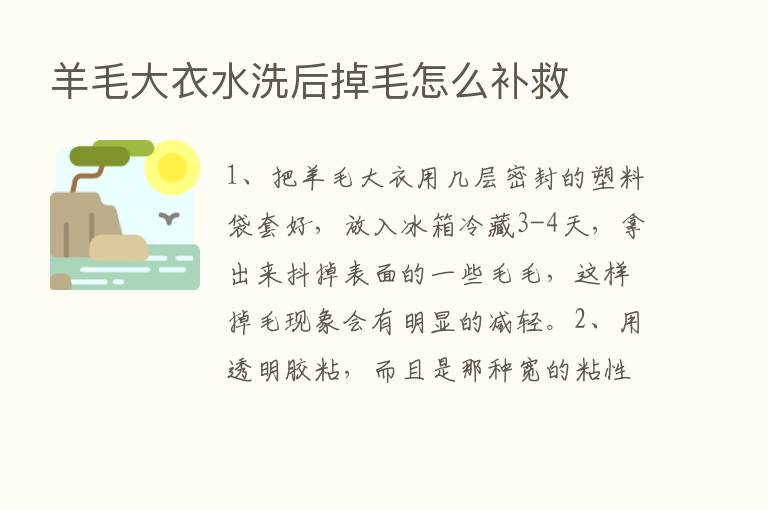 羊毛大衣水洗后掉毛怎么补救

1、把羊毛大衣用几层密封的塑料袋套好，放入冰箱冷藏3-4天，拿出来抖掉表面的一些毛毛，这样掉毛现象会有明显的减轻。2、用透明胶粘，而且是那种宽的粘性